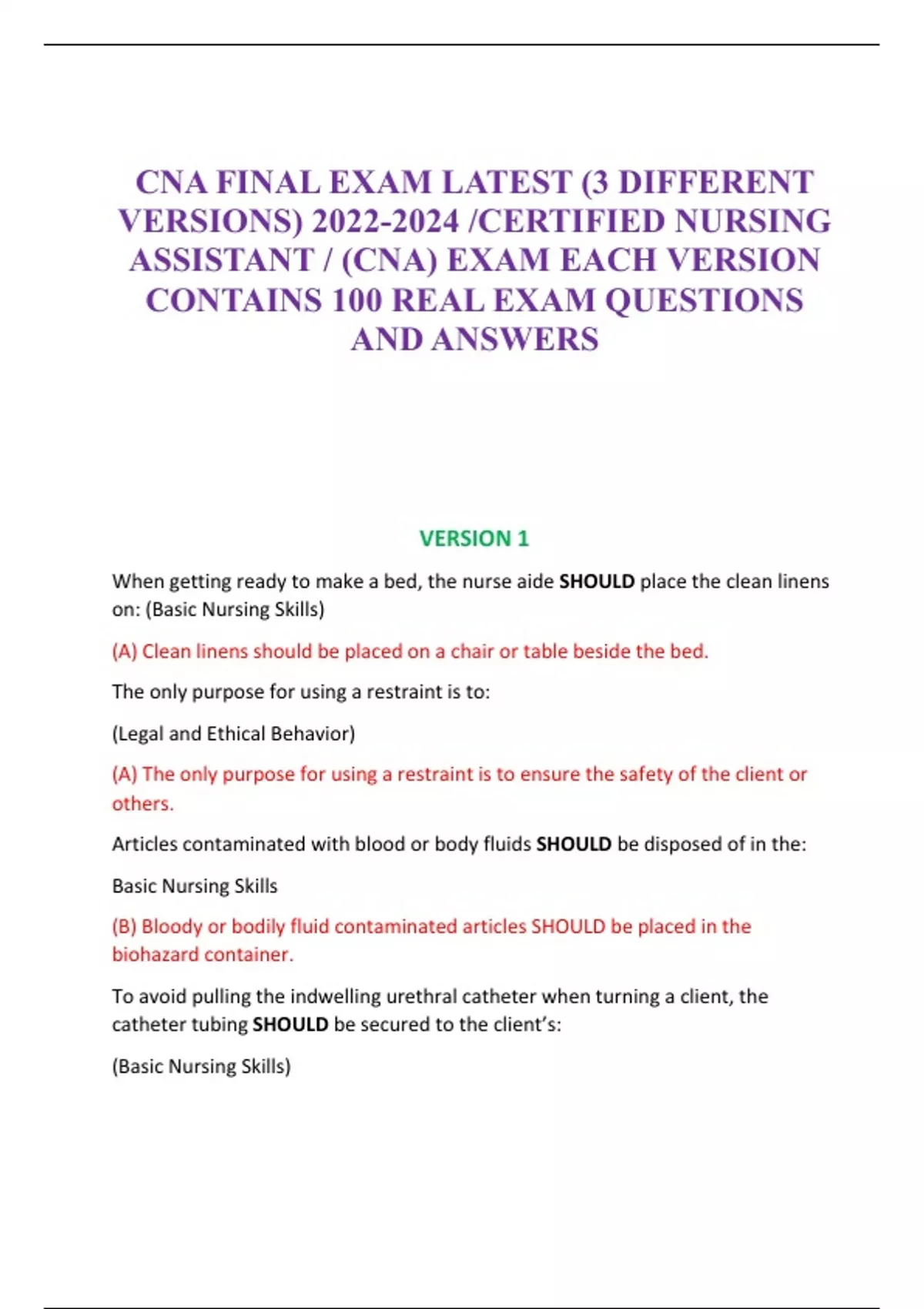 CNA FINAL EXAM LATEST (3 DIFFERENT VERSIONS) 2022-2024 /CERTIFIED NURSING ASSISTANT / (CNA) EXAM EACH VERSION CONTAINS 100 REAL EXAM QUESTIONS AND ANSWERS

VERSION 1

When getting ready to make a bed, the nurse aide SHOULD place the clean linens on: (Basic Nursing Skills)

(A) Clean linens should be placed on a chair or table beside the bed.

The only purpose for using a restraint is to:

(Legal and Ethical Behavior)

(A) The only purpose for using a restraint is to ensure the safety of the client or others.

Articles contaminated with blood or body fluids SHOULD be disposed of in the:

Basic Nursing Skills

(B) Bloody or bodily fluid contaminated articles SHOULD be placed in the biohazard container.

To avoid pulling the indwelling urethral catheter when turning a client, the catheter tubing SHOULD be secured to the client's:

(Basic Nursing Skills)